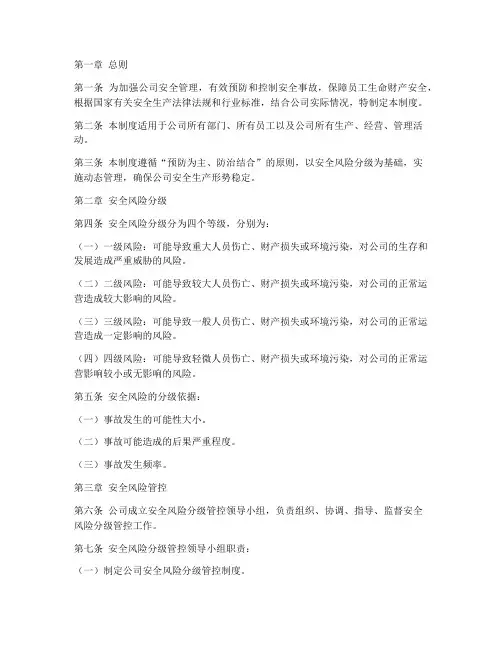 第一章 总则

第一条 为加强公司安全管理，有效预防和控制安全事故，保障员工生命财产安全，根据国家有关安全生产法律法规和行业标准，结合公司实际情况，特制定本制度。

第二条 本制度适用于公司所有部门、所有员工以及公司所有生产、经营、管理活动。

第三条 本制度遵循“预防为主、防治结合”的原则，以安全风险分级为基础，实施动态管理，确保公司安全生产形势稳定。

第二章 安全风险分级

第四条 安全风险分级分为四个等级，分别为：

（一）一级风险：可能导致重大人员伤亡、财产损失或环境污染，对公司的生存和发展造成严重威胁的风险。

（二）二级风险：可能导致较大人员伤亡、财产损失或环境污染，对公司的正常运营造成较大影响的风险。

（三）三级风险：可能导致一般人员伤亡、财产损失或环境污染，对公司的正常运营造成一定影响的风险。

（四）四级风险：可能导致轻微人员伤亡、财产损失或环境污染，对公司的正常运营影响较小或无影响的风险。

第五条 安全风险的分级依据：

（一）事故发生的可能性大小。

（二）事故可能造成的后果严重程度。

（三）事故发生频率。

第三章 安全风险管控

第六条 公司成立安全风险分级管控领导小组，负责组织、协调、指导、监督安全风险分级管控工作。

第七条 安全风险分级管控领导小组职责：

（一）制定公司安全风险分级管控制度。